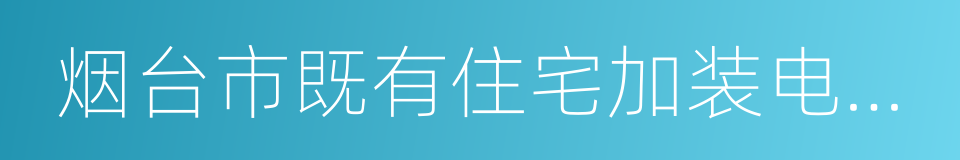 烟台市既有住宅加装电...